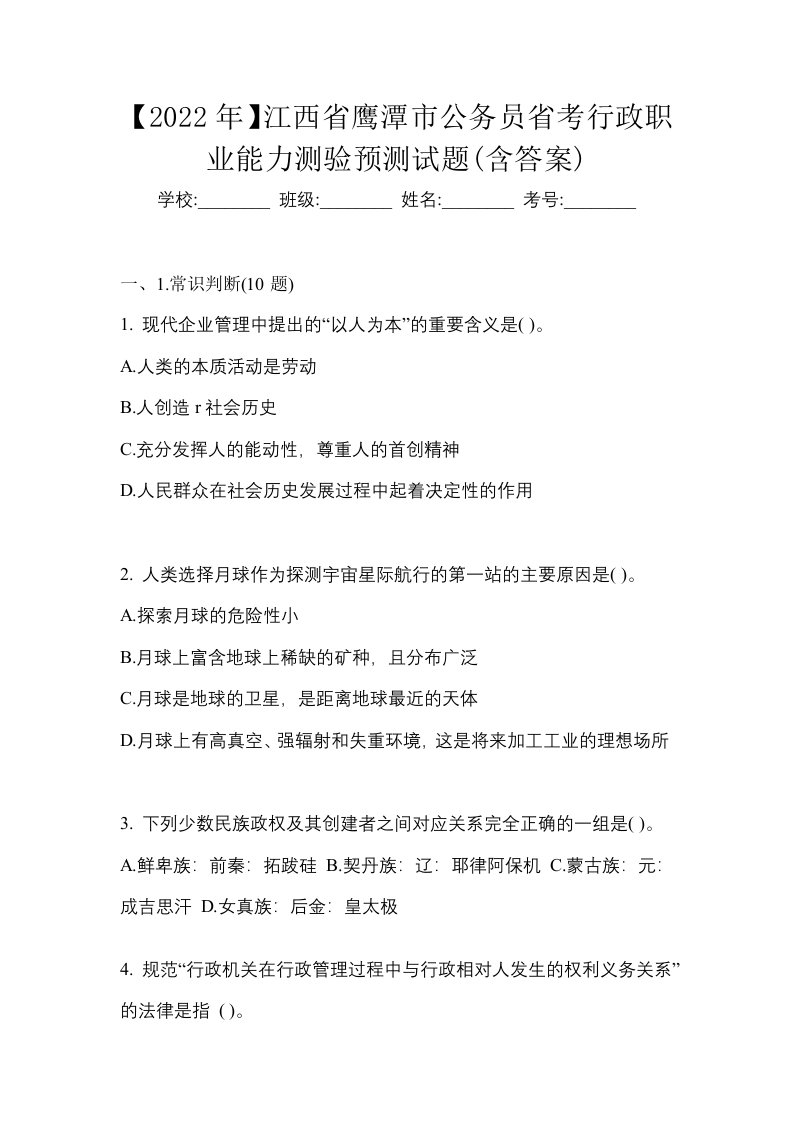 【2022年】江西省鹰潭市公务员省考行政职业能力测验预测试题(含答案)

学校:________ 班级:________ 姓名:________ 考号:________

一、1.常识判断(10 题)

1. 现代企业管理中提出的“以人为本”的重要含义是( )。

A.人类的本质活动是劳动

B.人创造 r 社会历史

C.充分发挥人的能动性，尊重人的首创精神

D.人民群众在社会历史发展过程中起着决定性的作用

2. 人类选择月球作为探测宇宙星际航行的第一站的主要原因是( )。

A.探索月球的危险性小

B.月球上富含地球上稀缺的矿种，且分布广泛

C.月球是地球的卫星，是距离地球最近的天体

D.月球上有高真空、强辐射和失重环境，这是将来加工工业的理想场所

3. 下列少数民族政权及其创建者之间对应关系完全正确的一组是( )。

A.鲜卑族：前秦：拓跋硅 B.契丹族：辽：耶律阿保机 C.蒙古族：元：成吉思汗 D.女真族：后金：皇太极

4. 规范“行政机关在行政管理过程中与行政相对人发生的权利义务关系”的法律是指 ( )。